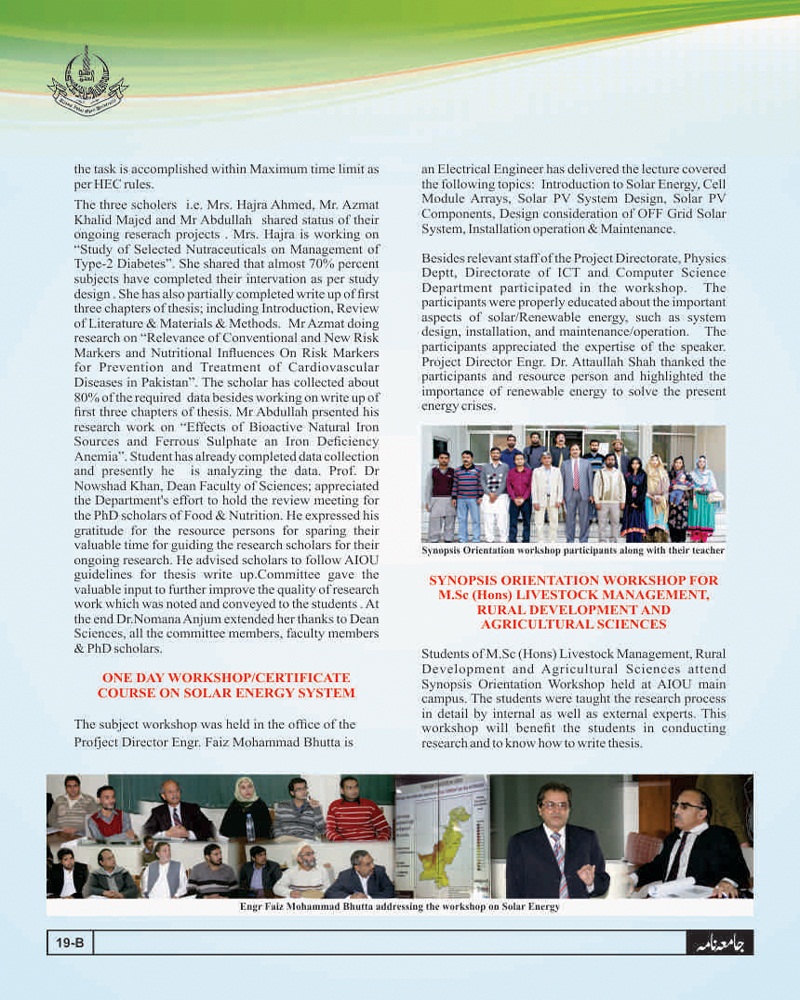 the task is accomplished within Maximum time limit as per HEC rules.

The three scholers i.e. Mrs. Hajra Ahmed, Mr. Azmat Khalid Majed and Mr Abdullah shared status of their ongoing reserach projects . Mrs. Hajra is working on "Study of Selected Nutraceuticals on Management of Type-2 Diabetes". She shared that almost 70% percent subjects have completed their intervation as per study design . She has also partially completed write up of first three chapters of thesis; including Introduction, Review of Literature & Materials & Methods. Mr Azmat doing research on "Relevance of Conventional and New Risk Markers and Nutritional Influences On Risk Markers for Prevention and Treatment of Cardiovascular Diseases in Pakistan". The scholar has collected about 80% of the required data besides working on write up of first three chapters of thesis. Mr Abdullah prsented his research work on "Effects of Bioactive Natural Iron Sources and Ferrous Sulphate an Iron Deficiency Anemia". Student has already completed data collection and presently he is analyzing the data. Prof. Dr Nowshad Khan, Dean Faculty of Sciences; appreciated the Department's effort to hold the review meeting for the PhD scholars of Food & Nutrition. He expressed his gratitude for the resource persons for sparing their valuable time for guiding the research scholars for their ongoing research. He advised scholars to follow AIOU guidelines for thesis write up.Committee gave the valuable input to further improve the quality of research work which was noted and conveyed to the students . At the end Dr.Nomana Anjum extended her thanks to Dean Sciences, all the committee members, faculty members & PhD scholars.

ONE DAY WORKSHOP/CERTIFICATE COURSE ON SOLAR ENERGY SYSTEM

The subject workshop was held in the office of the Profject Director Engr. Faiz Mohammad Bhutta is an Electrical Engineer has delivered the lecture covered the following topics: Introduction to Solar Energy, Cell Module Arrays, Solar PV System Design, Solar PV Components, Design consideration of OFF Grid Solar System, Installation operation & Maintenance.

Besides relevant staff of the Project Directorate, Physics Deptt, Directorate of ICT and Computer Science Department participated in the workshop. The participants were properly educated about the important aspects of solar/Renewable energy, such as system design, installation, and maintenance/operation. The participants appreciated the expertise of the speaker. Project Director Engr. Dr. Attaullah Shah thanked the participants and resource person and highlighted the importance of renewable energy to solve the present energy crises.

Synopsis Orientation workshop participants along with their teacher

SYNOPSIS ORIENTATION WORKSHOP FOR M.Sc (Hons) LIVESTOCK MANAGEMENT, RURAL DEVELOPMENT AND AGRICULTURAL SCIENCES

Students of M.Sc (Hons) Livestock Management, Rural Development and Agricultural Sciences attend Synopsis Orientation Workshop held at AIOU main campus. The students were taught the research process in detail by internal as well as external experts. This workshop will benefit the students in conducting research and to know how to write thesis.

Engr Faiz Mohammad Bhutta addressing the workshop on Solar Energy

19-B

جامعہ نامہ